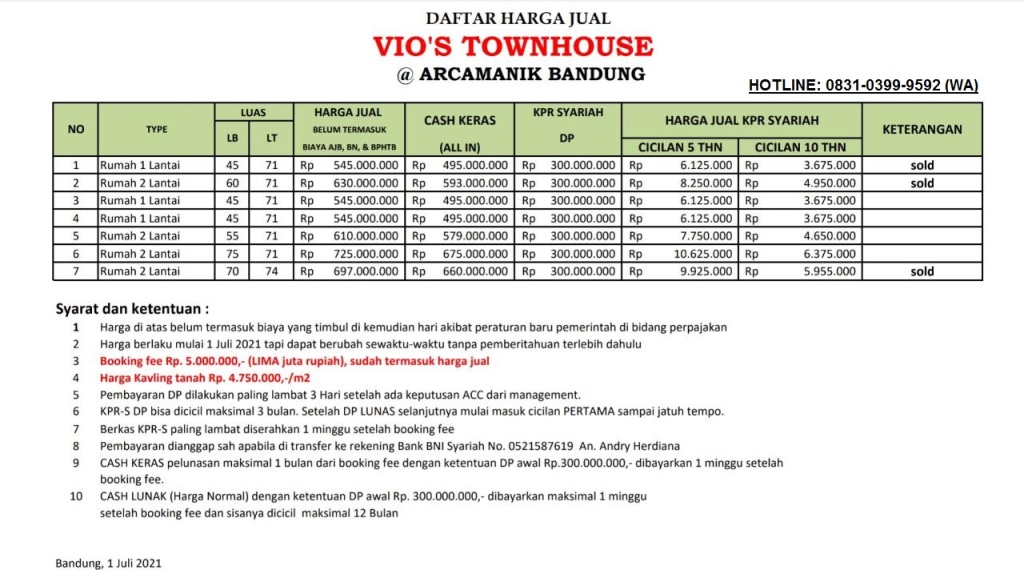 DAFTAR HARGA JUAL
VIO'S TOWNHOUSE
@ ARCAMANIK BANDUNG

HOTLINE: 0831-0399-9592 (WA)

| NO | TYPE | LUAS LB | LUAS LT | HARGA JUAL BELUM TERMASUK BIAYA AJB, BN, & BPHTB | CASH KERAS (ALL IN) | KPR SYARIAH DP | HARGA JUAL KPR SYARIAH CICILAN 5 THN | HARGA JUAL KPR SYARIAH CICILAN 10 THN | KETERANGAN |
|---|---|---|---|---|---|---|---|---|---|
| 1 | Rumah 1 Lantai | 45 | 71 | Rp 545.000.000 | Rp 495.000.000 | Rp 300.000.000 | Rp 6.125.000 | Rp 3.675.000 | sold |
| 2 | Rumah 2 Lantai | 60 | 71 | Rp 630.000.000 | Rp 593.000.000 | Rp 300.000.000 | Rp 8.250.000 | Rp 4.950.000 | sold |
| 3 | Rumah 1 Lantai | 45 | 71 | Rp 545.000.000 | Rp 495.000.000 | Rp 300.000.000 | Rp 6.125.000 | Rp 3.675.000 | |
| 4 | Rumah 1 Lantai | 45 | 71 | Rp 545.000.000 | Rp 495.000.000 | Rp 300.000.000 | Rp 6.125.000 | Rp 3.675.000 | |
| 5 | Rumah 2 Lantai | 55 | 71 | Rp 610.000.000 | Rp 579.000.000 | Rp 300.000.000 | Rp 7.750.000 | Rp 4.650.000 | |
| 6 | Rumah 2 Lantai | 75 | 71 | Rp 725.000.000 | Rp 675.000.000 | Rp 300.000.000 | Rp 10.625.000 | Rp 6.375.000 | |
| 7 | Rumah 2 Lantai | 70 | 74 | Rp 697.000.000 | Rp 660.000.000 | Rp 300.000.000 | Rp 9.925.000 | Rp 5.955.000 | sold |

Syarat dan ketentuan :
1 Harga di atas belum termasuk biaya yang timbul di kemudian hari akibat peraturan baru pemerintah di bidang perpajakan
2 Harga berlaku mulai 1 Juli 2021 tapi dapat berubah sewaktu-waktu tanpa pemberitahuan terlebih dahulu
3 Booking fee Rp. 5.000.000,- (LIMA juta rupiah), sudah termasuk harga jual
4 Harga Kavling tanah Rp. 4.750.000,-/m2
5 Pembayaran DP dilakukan paling lambat 3 Hari setelah ada keputusan ACC dari management.
6 KPR-S DP bisa dicicil maksimal 3 bulan. Setelah DP LUNAS selanjutnya mulai masuk cicilan PERTAMA sampai jatuh tempo.
7 Berkas KPR-S paling lambat diserahkan 1 minggu setelah booking fee
8 Pembayaran dianggap sah apabila di transfer ke rekening Bank BNI Syariah No. 0521587619 An. Andry Herdiana
9 CASH KERAS pelunasan maksimal 1 bulan dari booking fee dengan ketentuan DP awal Rp.300.000.000,- dibayarkan 1 minggu setelah booking fee.
10 CASH LUNAK (Harga Normal) dengan ketentuan DP awal Rp. 300.000.000,- dibayarkan maksimal 1 minggu setelah booking fee dan sisanya dicicil maksimal 12 Bulan

Bandung, 1 Juli 2021